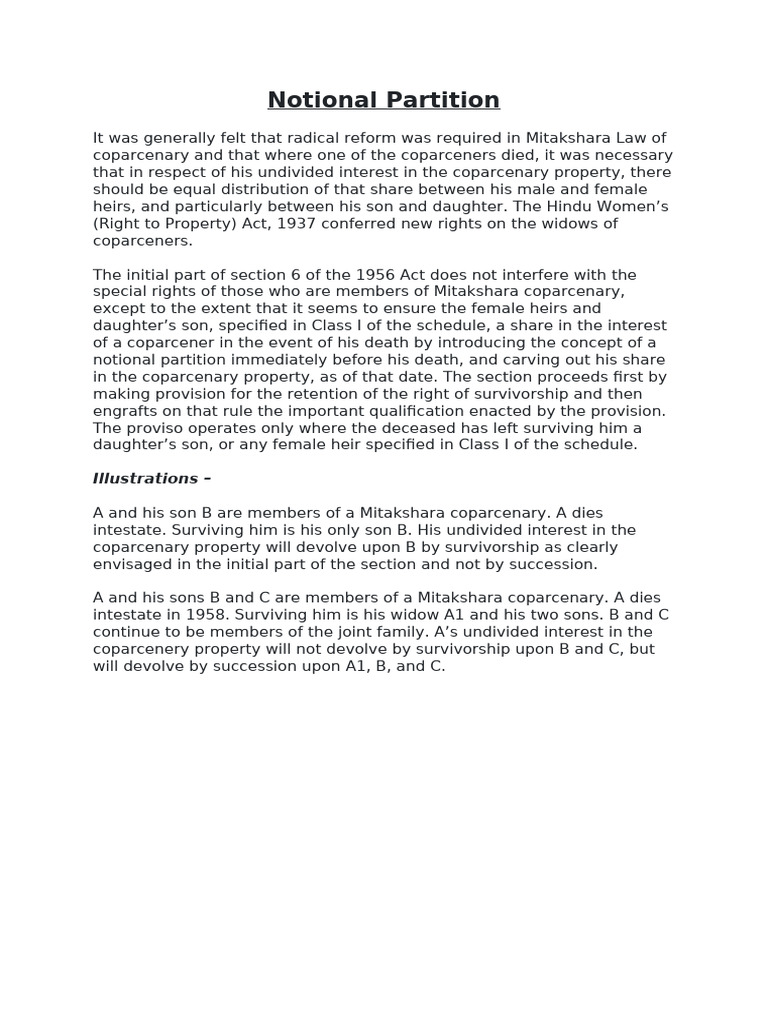 Notional Partition

It was generally felt that radical reform was required in Mitakshara Law of coparcenary and that where one of the coparceners died, it was necessary that in respect of his undivided interest in the coparcenary property, there should be equal distribution of that share between his male and female heirs, and particularly between his son and daughter. The Hindu Women's (Right to Property) Act, 1937 conferred new rights on the widows of coparceners.

The initial part of section 6 of the 1956 Act does not interfere with the special rights of those who are members of Mitakshara coparcenary, except to the extent that it seems to ensure the female heirs and daughter's son, specified in Class I of the schedule, a share in the interest of a coparcener in the event of his death by introducing the concept of a notional partition immediately before his death, and carving out his share in the coparcenary property, as of that date. The section proceeds first by making provision for the retention of the right of survivorship and then engrafts on that rule the important qualification enacted by the provision. The proviso operates only where the deceased has left surviving him a daughter's son, or any female heir specified in Class I of the schedule.

Illustrations –

A and his son B are members of a Mitakshara coparcenary. A dies intestate. Surviving him is his only son B. His undivided interest in the coparcenary property will devolve upon B by survivorship as clearly envisaged in the initial part of the section and not by succession.

A and his sons B and C are members of a Mitakshara coparcenary. A dies intestate in 1958. Surviving him is his widow A1 and his two sons. B and C continue to be members of the joint family. A's undivided interest in the coparcenery property will not devolve by survivorship upon B and C, but will devolve by succession upon A1, B, and C.